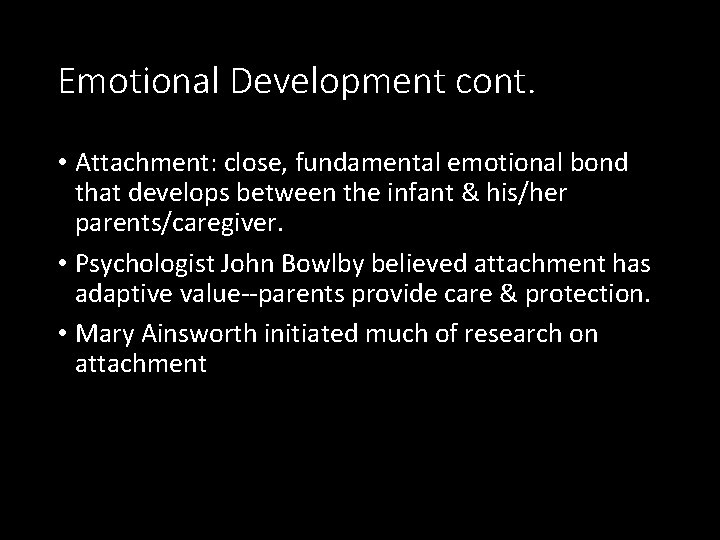 Emotional Development cont.

• Attachment: close, fundamental emotional bond that develops between the infant & his/her parents/caregiver.

• Psychologist John Bowlby believed attachment has adaptive value--parents provide care & protection.

• Mary Ainsworth initiated much of research on attachment